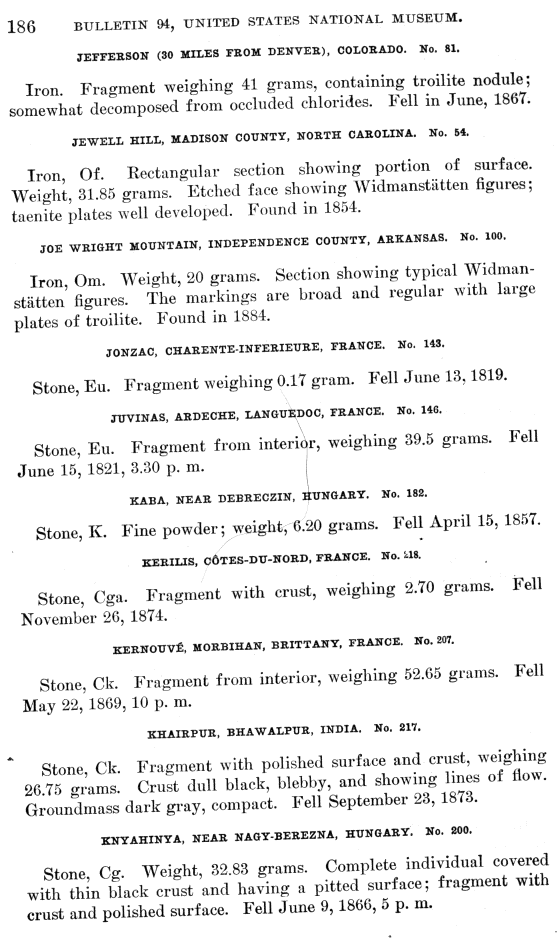 186 BULLETIN 94, UNITED STATES NATIONAL MUSEUM.

JEFFERSON (30 MILES FROM DENVER), COLORADO. No. 81.

Iron. Fragment weighing 41 grams, containing troilite nodule; somewhat decomposed from occluded chlorides. Fell in June, 1867.

JEWELL HILL, MADISON COUNTY, NORTH CAROLINA. No. 54.

Iron, Of. Rectangular section showing portion of surface. Weight, 31.85 grams. Etched face showing Widmanstätten figures; taenite plates well developed. Found in 1854.

JOE WRIGHT MOUNTAIN, INDEPENDENCE COUNTY, ARKANSAS. No. 100.

Iron, Om. Weight, 20 grams. Section showing typical Widmanstätten figures. The markings are broad and regular with large plates of troilite. Found in 1884.

JONZAC, CHARENTE-INFERIEURE, FRANCE. No. 143.

Stone, Eu. Fragment weighing 0.17 gram. Fell June 13, 1819.

JUVINAS, ARDECHE, LANGUEDOC, FRANCE. No. 146.

Stone, Eu. Fragment from interior, weighing 39.5 grams. Fell June 15, 1821, 3.30 p. m.

KABA, NEAR DEBRECZIN, HUNGARY. No. 182.

Stone, K. Fine powder; weight, 6.20 grams. Fell April 15, 1857.

KERILIS, CÔTES-DU-NORD, FRANCE. No. 218.

Stone, Cga. Fragment with crust, weighing 2.70 grams. Fell November 26, 1874.

KERNOUVÉ, MORBIHAN, BRITTANY, FRANCE. No. 207.

Stone, Ck. Fragment from interior, weighing 52.65 grams. Fell May 22, 1869, 10 p. m.

KHAIRPUR, BHAWALPUR, INDIA. No. 217.

Stone, Ck. Fragment with polished surface and crust, weighing 26.75 grams. Crust dull black, blebby, and showing lines of flow. Groundmass dark gray, compact. Fell September 23, 1873.

KNYAHINYA, NEAR NAGY-BEREZNA, HUNGARY. No. 200.

Stone, Cg. Weight, 32.83 grams. Complete individual covered with thin black crust and having a pitted surface; fragment with crust and polished surface. Fell June 9, 1866, 5 p. m.